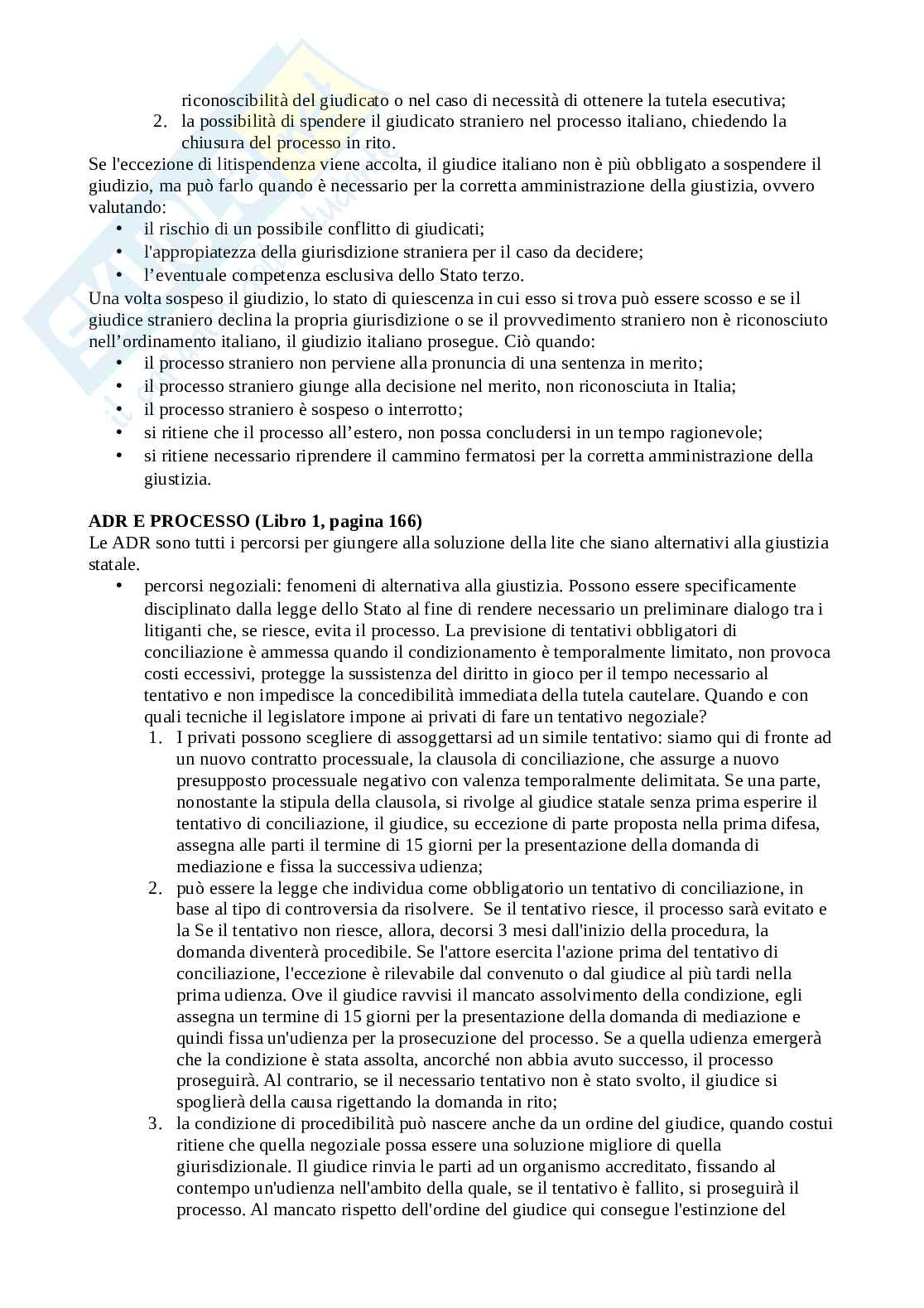 riconoscibilità del giudicato o nel caso di necessità di ottenere la tutela esecutiva;
2. la possibilità di spendere il giudicato straniero nel processo italiano, chiedendo la chiusura del processo in rito.

Se l'eccezione di litispendenza viene accolta, il giudice italiano non è più obbligato a sospendere il giudizio, ma può farlo quando è necessario per la corretta amministrazione della giustizia, ovvero valutando:
• il rischio di un possibile conflitto di giudicati;
• l'appropiatezza della giurisdizione straniera per il caso da decidere;
• l'eventuale competenza esclusiva dello Stato terzo.

Una volta sospeso il giudizio, lo stato di quiescenza in cui esso si trova può essere scosso e se il giudice straniero declina la propria giurisdizione o se il provvedimento straniero non è riconosciuto nell'ordinamento italiano, il giudizio italiano prosegue. Ciò quando:
• il processo straniero non perviene alla pronuncia di una sentenza in merito;
• il processo straniero giunge alla decisione nel merito, non riconosciuta in Italia;
• il processo straniero è sospeso o interrotto;
• si ritiene che il processo all'estero, non possa concludersi in un tempo ragionevole;
• si ritiene necessario riprendere il cammino fermatosi per la corretta amministrazione della giustizia.

ADR E PROCESSO (Libro 1, pagina 166)
Le ADR sono tutti i percorsi per giungere alla soluzione della lite che siano alternativi alla giustizia statale.
• percorsi negoziali: fenomeni di alternativa alla giustizia. Possono essere specificamente disciplinato dalla legge dello Stato al fine di rendere necessario un preliminare dialogo tra i litiganti che, se riesce, evita il processo. La previsione di tentativi obbligatori di conciliazione è ammessa quando il condizionamento è temporalmente limitato, non provoca costi eccessivi, protegge la sussistenza del diritto in gioco per il tempo necessario al tentativo e non impedisce la concedibilità immediata della tutela cautelare. Quando e con quali tecniche il legislatore impone ai privati di fare un tentativo negoziale?
1. I privati possono scegliere di assoggettarsi ad un simile tentativo: siamo qui di fronte ad un nuovo contratto processuale, la clausola di conciliazione, che assurge a nuovo presupposto processuale negativo con valenza temporalmente delimitata. Se una parte, nonostante la stipula della clausola, si rivolge al giudice statale senza prima esperire il tentativo di conciliazione, il giudice, su eccezione di parte proposta nella prima difesa, assegna alle parti il termine di 15 giorni per la presentazione della domanda di mediazione e fissa la successiva udienza;
2. può essere la legge che individua come obbligatorio un tentativo di conciliazione, in base al tipo di controversia da risolvere. Se il tentativo riesce, il processo sarà evitato e la Se il tentativo non riesce, allora, decorsi 3 mesi dall'inizio della procedura, la domanda diventerà procedibile. Se l'attore esercita l'azione prima del tentativo di conciliazione, l'eccezione è rilevabile dal convenuto o dal giudice al più tardi nella prima udienza. Ove il giudice ravvisi il mancato assolvimento della condizione, egli assegna un termine di 15 giorni per la presentazione della domanda di mediazione e quindi fissa un'udienza per la prosecuzione del processo. Se a quella udienza emergerà che la condizione è stata assolta, ancorché non abbia avuto successo, il processo proseguirà. Al contrario, se il necessario tentativo non è stato svolto, il giudice si spoglierà della causa rigettando la domanda in rito;
3. la condizione di procedibilità può nascere anche da un ordine del giudice, quando costui ritiene che quella negoziale possa essere una soluzione migliore di quella giurisdizionale. Il giudice rinvia le parti ad un organismo accreditato, fissando al contempo un'udienza nell'ambito della quale, se il tentativo è fallito, si proseguirà il processo. Al mancato rispetto dell'ordine del giudice qui consegue l'estinzione del